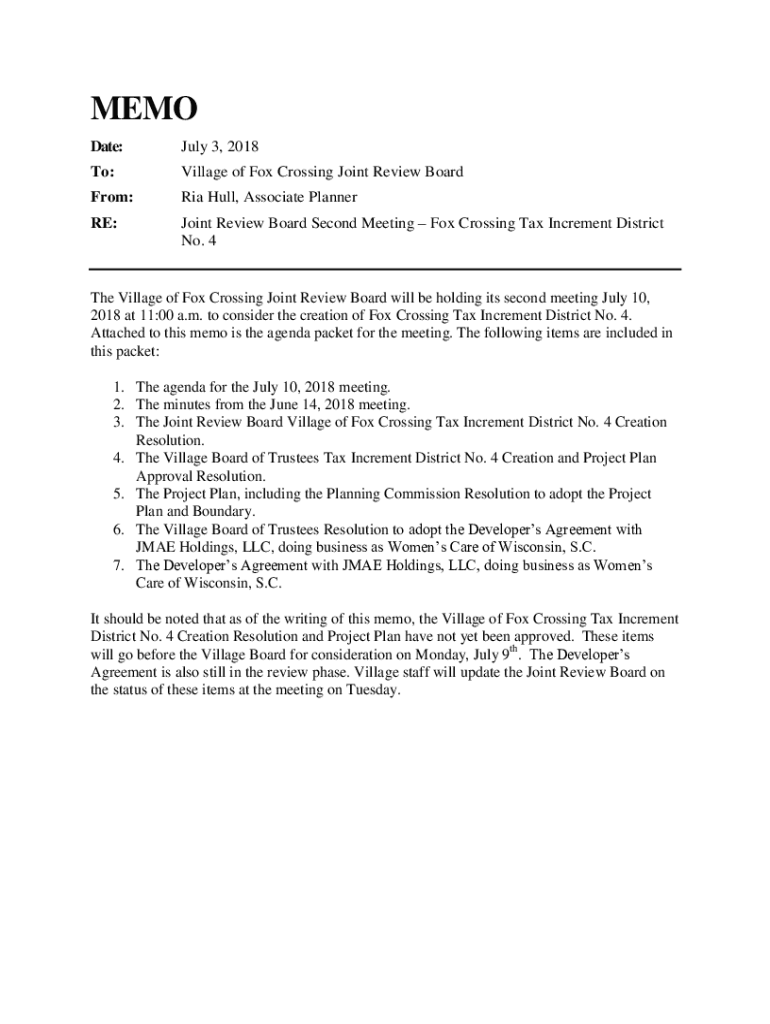 MEMO

Date: July 3, 2018

To: Village of Fox Crossing Joint Review Board

From: Ria Hull, Associate Planner

RE: Joint Review Board Second Meeting – Fox Crossing Tax Increment District No. 4

The Village of Fox Crossing Joint Review Board will be holding its second meeting July 10, 2018 at 11:00 a.m. to consider the creation of Fox Crossing Tax Increment District No. 4. Attached to this memo is the agenda packet for the meeting. The following items are included in this packet:

1. The agenda for the July 10, 2018 meeting.
2. The minutes from the June 14, 2018 meeting.
3. The Joint Review Board Village of Fox Crossing Tax Increment District No. 4 Creation Resolution.
4. The Village Board of Trustees Tax Increment District No. 4 Creation and Project Plan Approval Resolution.
5. The Project Plan, including the Planning Commission Resolution to adopt the Project Plan and Boundary.
6. The Village Board of Trustees Resolution to adopt the Developer's Agreement with JMAE Holdings, LLC, doing business as Women's Care of Wisconsin, S.C.
7. The Developer's Agreement with JMAE Holdings, LLC, doing business as Women's Care of Wisconsin, S.C.

It should be noted that as of the writing of this memo, the Village of Fox Crossing Tax Increment District No. 4 Creation Resolution and Project Plan have not yet been approved. These items will go before the Village Board for consideration on Monday, July 9$^{th}$. The Developer's Agreement is also still in the review phase. Village staff will update the Joint Review Board on the status of these items at the meeting on Tuesday.